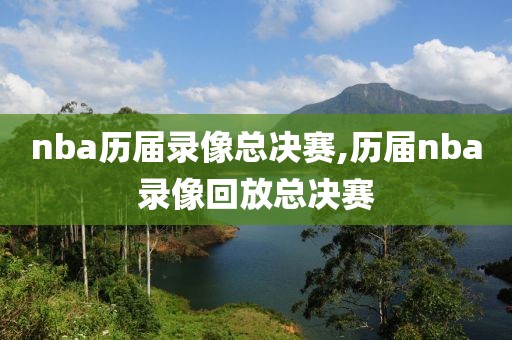 nba历届录像总决赛,历届nba录像回放总决赛